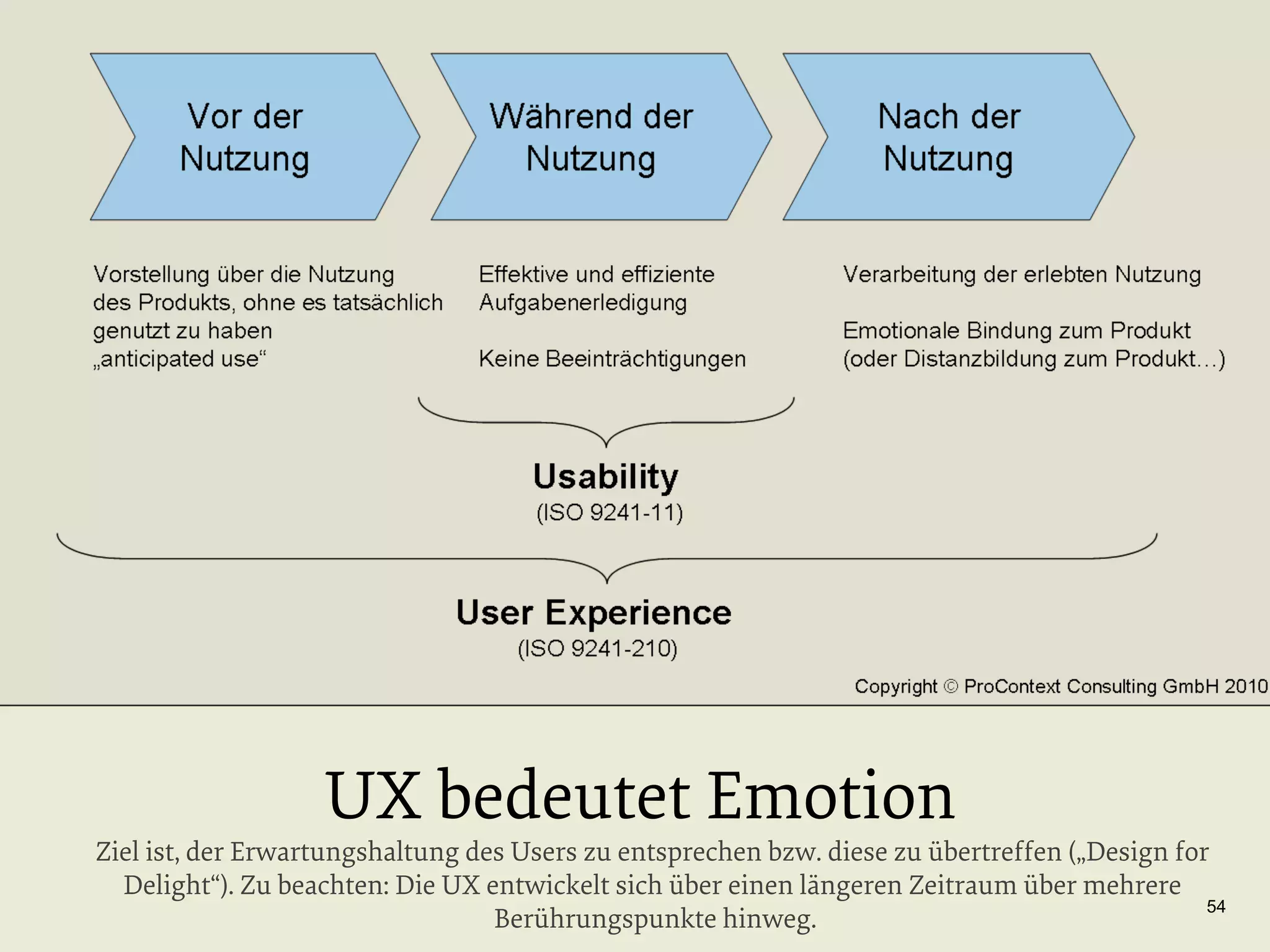 Vor der Nutzung

Während der Nutzung

Nach der Nutzung

Vorstellung über die Nutzung des Produkts, ohne es tatsächlich genutzt zu haben „anticipated use“

Effektive und effiziente Aufgabenerledigung

Keine Beeinträchtigungen

Verarbeitung der erlebten Nutzung

Emotionale Bindung zum Produkt (oder Distanzbildung zum Produkt…)

Usability
(ISO 9241-11)

User Experience
(ISO 9241-210)

Copyright © ProContext Consulting GmbH 2010

UX bedeutet Emotion

Ziel ist, der Erwartungshaltung des Users zu entsprechen bzw. diese zu übertreffen („Design for Delight“). Zu beachten: Die UX entwickelt sich über einen längeren Zeitraum über mehrere Berührungspunkte hinweg.

54